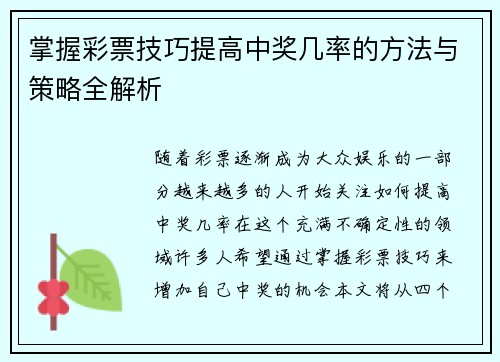 掌握彩票技巧提高中奖几率的方法与策略全解析

随着彩票逐渐成为大众娱乐的一部分越来越多的人开始关注如何提高中奖几率在这个充满不确定性的领域许多人希望通过掌握彩票技巧来增加自己中奖的机会本文将从四个